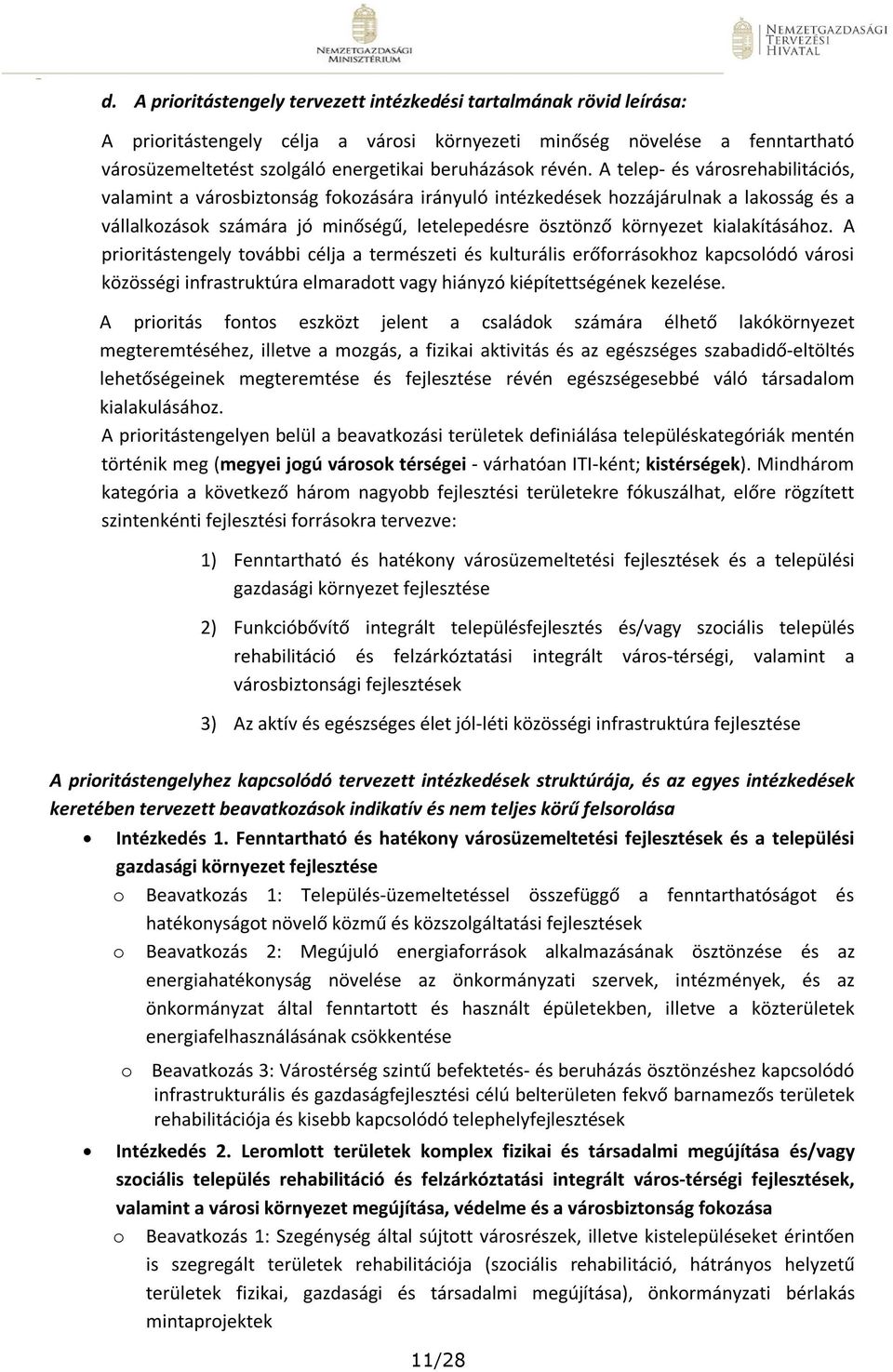 NEMZETGAZDASÁGI MINISZTÉRIUM

NEMZETGAZDASÁGI TERVEZÉSI HIVATAL

d. A prioritástengely tervezett intézkedési tartalmának rövid leírása:

A prioritástengely célja a városi környezeti minőség növelése a fenntartható városüzemeltetést szolgáló energetikai beruházások révén. A telep- és városrehabilitációs, valamint a városbiztonság fokozására irányuló intézkedések hozzájárulnak a lakosság és a vállalkozások számára jó minőségű, letelepedésre ösztönző környezet kialakításához. A prioritástengely további célja a természeti és kulturális erőforrásokhoz kapcsolódó városi közösségi infrastruktúra elmaradott vagy hiányzó kiépítettségének kezelése.

A prioritás fontos eszközt jelent a családok számára élhető lakókörnyezet megteremtéséhez, illetve a mozgás, a fizikai aktivitás és az egészséges szabadidő-eltöltés lehetőségeinek megteremtése és fejlesztése révén egészségesebbé váló társadalom kialakulásához.

A prioritástengelyen belül a beavatkozási területek definiálása településkategóriák mentén történik meg (megyei jogú városok térségei - várhatóan ITI-ként; kistérségek). Mindhárom kategória a következő három nagyobb fejlesztési területekre fókuszálhat, előre rögzített szintenkénti fejlesztési forrásokra tervezve:

1) Fenntartható és hatékony városüzemeltetési fejlesztések és a települési gazdasági környezet fejlesztése

2) Funkcióbővítő integrált településfejlesztés és/vagy szociális település rehabilitáció és felzárkóztatási integrált város-térségi, valamint a városbiztonsági fejlesztések

3) Az aktív és egészséges élet jól-léti közösségi infrastruktúra fejlesztése

A prioritástengelyhez kapcsolódó tervezett intézkedések struktúrája, és az egyes intézkedések keretében tervezett beavatkozások indikatív és nem teljes körű felsorolása

• Intézkedés 1. Fenntartható és hatékony városüzemeltetési fejlesztések és a települési gazdasági környezet fejlesztése

o Beavatkozás 1: Település-üzemeltetéssel összefüggő a fenntarthatóságot és hatékonyságot növelő közmű és közszolgáltatási fejlesztések

o Beavatkozás 2: Megújuló energiaforrások alkalmazásának ösztönzése és az energiahatékonyság növelése az önkormányzati szervek, intézmények, és az önkormányzat által fenntartott és használt épületekben, illetve a közterületek energiafelhasználásának csökkentése

o Beavatkozás 3: Várostérség szintű befektetés- és beruházás ösztönzéshez kapcsolódó infrastrukturális és gazdaságfejlesztési célú belterületen fekvő barnamezős területek rehabilitációja és kisebb kapcsolódó telephelyfejlesztések

• Intézkedés 2. Leromlott területek komplex fizikai és társadalmi megújítása és/vagy szociális település rehabilitáció és felzárkóztatási integrált város-térségi fejlesztések, valamint a városi környezet megújítása, védelme és a városbiztonság fokozása

o Beavatkozás 1: Szegénység által sújtott városrészek, illetve kistelepüléseket érintően is szegregált területek rehabilitációja (szociális rehabilitáció, hátrányos helyzetű területek fizikai, gazdasági és társadalmi megújítása), önkormányzati bérlakás mintaprojektek

11/28